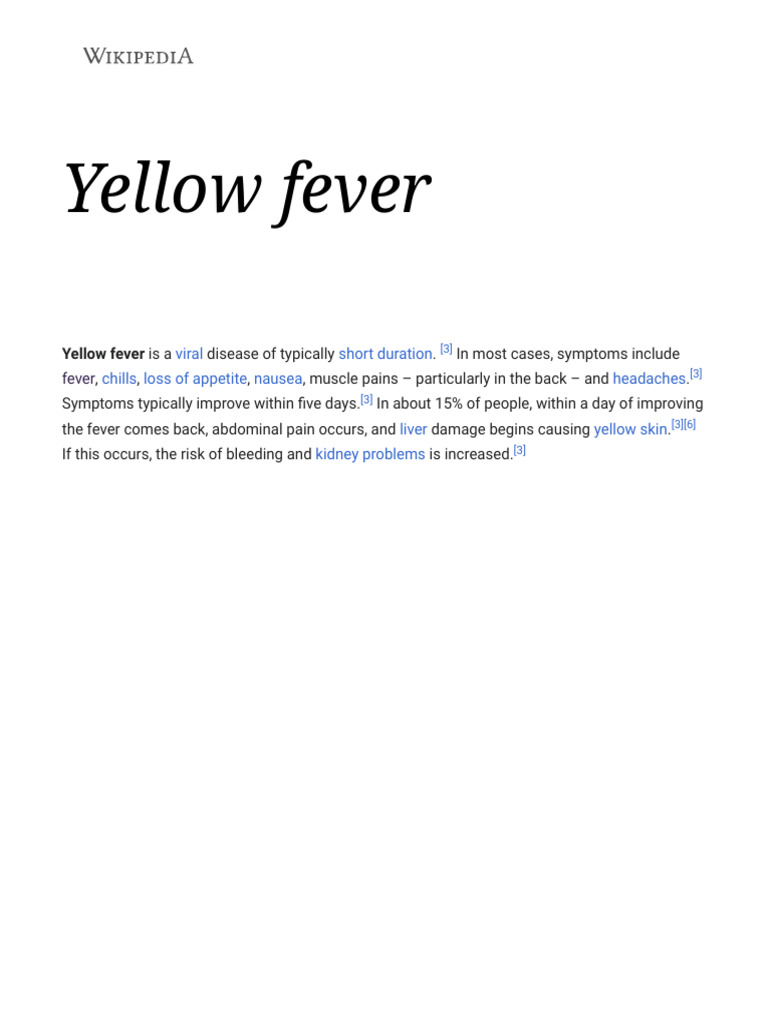 WIKIPEDIA

Yellow fever

Yellow fever is a viral disease of typically short duration. [3] In most cases, symptoms include fever, chills, loss of appetite, nausea, muscle pains – particularly in the back – and headaches.[3] Symptoms typically improve within five days.[3] In about 15% of people, within a day of improving the fever comes back, abdominal pain occurs, and liver damage begins causing yellow skin.[3][6] If this occurs, the risk of bleeding and kidney problems is increased.[3]